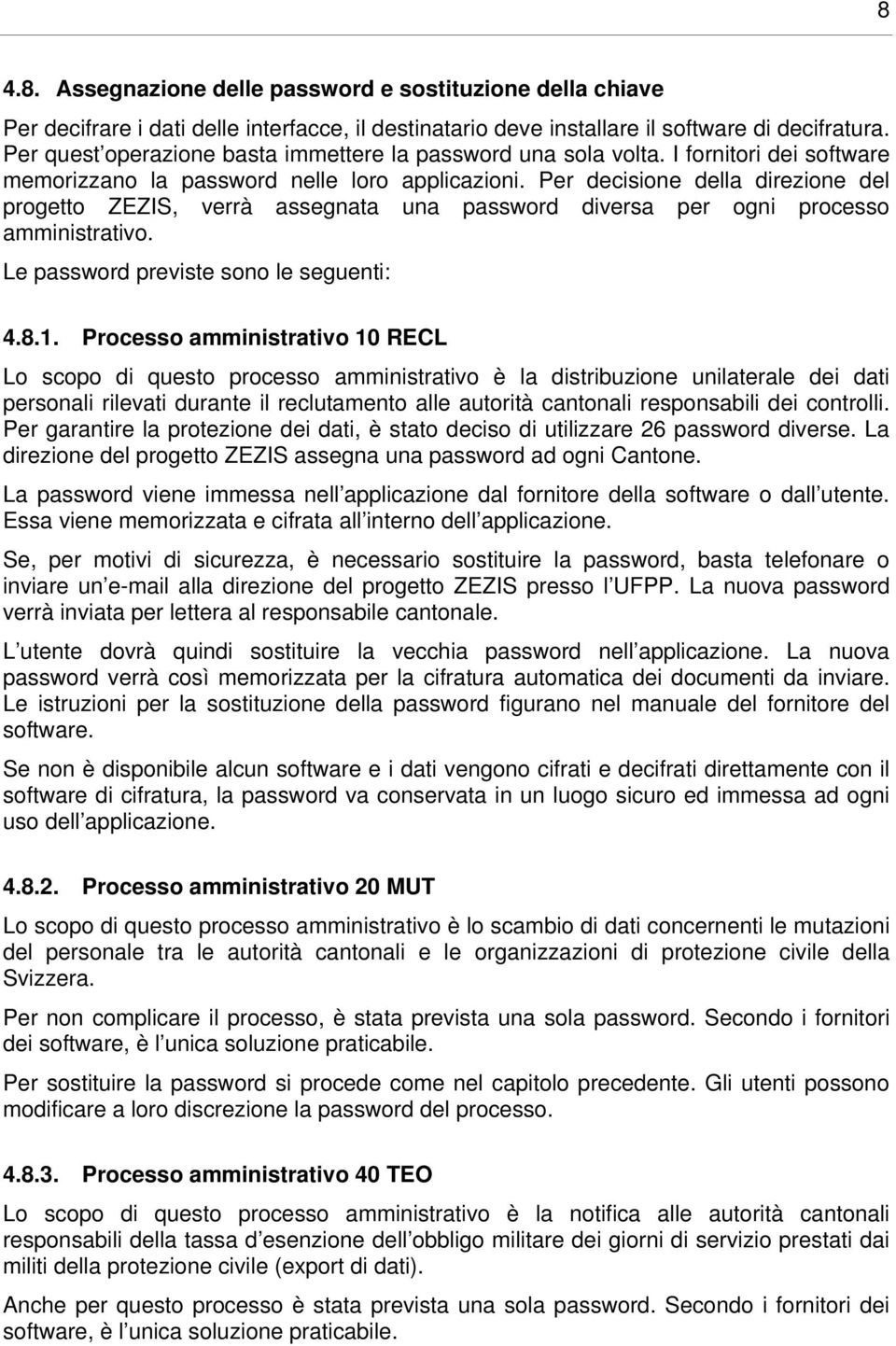 8

4.8. Assegnazione delle password e sostituzione della chiave

Per decifrare i dati delle interfacce, il destinatario deve installare il software di decifratura. Per quest operazione basta immettere la password una sola volta. I fornitori dei software memorizzano la password nelle loro applicazioni. Per decisione della direzione del progetto ZEZIS, verrà assegnata una password diversa per ogni processo amministrativo.

Le password previste sono le seguenti:

4.8.1. Processo amministrativo 10 RECL

Lo scopo di questo processo amministrativo è la distribuzione unilaterale dei dati personali rilevati durante il reclutamento alle autorità cantonali responsabili dei controlli. Per garantire la protezione dei dati, è stato deciso di utilizzare 26 password diverse. La direzione del progetto ZEZIS assegna una password ad ogni Cantone.

La password viene immessa nell applicazione dal fornitore della software o dall utente. Essa viene memorizzata e cifrata all interno dell applicazione.

Se, per motivi di sicurezza, è necessario sostituire la password, basta telefonare o inviare un e-mail alla direzione del progetto ZEZIS presso l UFPP. La nuova password verrà inviata per lettera al responsabile cantonale.

L utente dovrà quindi sostituire la vecchia password nell applicazione. La nuova password verrà così memorizzata per la cifratura automatica dei documenti da inviare. Le istruzioni per la sostituzione della password figurano nel manuale del fornitore del software.

Se non è disponibile alcun software e i dati vengono cifrati e decifrati direttamente con il software di cifratura, la password va conservata in un luogo sicuro ed immessa ad ogni uso dell applicazione.

4.8.2. Processo amministrativo 20 MUT

Lo scopo di questo processo amministrativo è lo scambio di dati concernenti le mutazioni del personale tra le autorità cantonali e le organizzazioni di protezione civile della Svizzera.

Per non complicare il processo, è stata prevista una sola password. Secondo i fornitori dei software, è l unica soluzione praticabile.

Per sostituire la password si procede come nel capitolo precedente. Gli utenti possono modificare a loro discrezione la password del processo.

4.8.3. Processo amministrativo 40 TEO

Lo scopo di questo processo amministrativo è la notifica alle autorità cantonali responsabili della tassa d esenzione dell obbligo militare dei giorni di servizio prestati dai militi della protezione civile (export di dati).

Anche per questo processo è stata prevista una sola password. Secondo i fornitori dei software, è l unica soluzione praticabile.